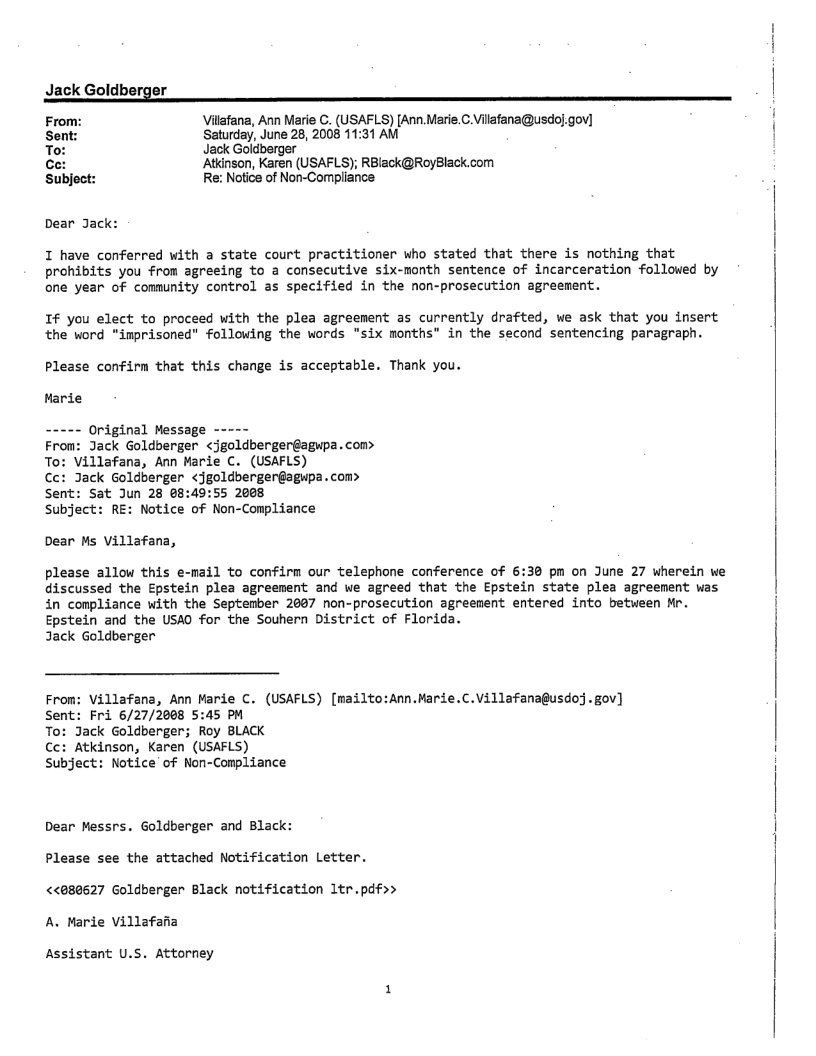 Jack Goldberger

From: Villafana, Ann Marie C. (USAFLS) [Ann.Marie.C.Villafana@usdoj.gov]
Sent: Saturday, June 28, 2008 11:31 AM
To: Jack Goldberger
Cc: Atkinson, Karen (USAFLS); RBlack@RoyBlack.com
Subject: Re: Notice of Non-Compliance

Dear Jack:

I have conferred with a state court practitioner who stated that there is nothing that prohibits you from agreeing to a consecutive six-month sentence of incarceration followed by one year of community control as specified in the non-prosecution agreement.

If you elect to proceed with the plea agreement as currently drafted, we ask that you insert the word "imprisoned" following the words "six months" in the second sentencing paragraph.

Please confirm that this change is acceptable. Thank you.

Marie

----- Original Message -----
From: Jack Goldberger <jgoldberger@agwpa.com>
To: Villafana, Ann Marie C. (USAFLS)
Cc: Jack Goldberger <jgoldberger@agwpa.com>
Sent: Sat Jun 28 08:49:55 2008
Subject: RE: Notice of Non-Compliance

Dear Ms Villafana,

please allow this e-mail to confirm our telephone conference of 6:30 pm on June 27 wherein we discussed the Epstein plea agreement and we agreed that the Epstein state plea agreement was in compliance with the September 2007 non-prosecution agreement entered into between Mr. Epstein and the USAO for the Souhern District of Florida.
Jack Goldberger

From: Villafana, Ann Marie C. (USAFLS) [mailto:Ann.Marie.C.Villafana@usdoj.gov]
Sent: Fri 6/27/2008 5:45 PM
To: Jack Goldberger; Roy BLACK
Cc: Atkinson, Karen (USAFLS)
Subject: Notice of Non-Compliance

Dear Messrs. Goldberger and Black:

Please see the attached Notification Letter.

<<080627 Goldberger Black notification ltr.pdf>>

A. Marie Villafaña

Assistant U.S. Attorney

1